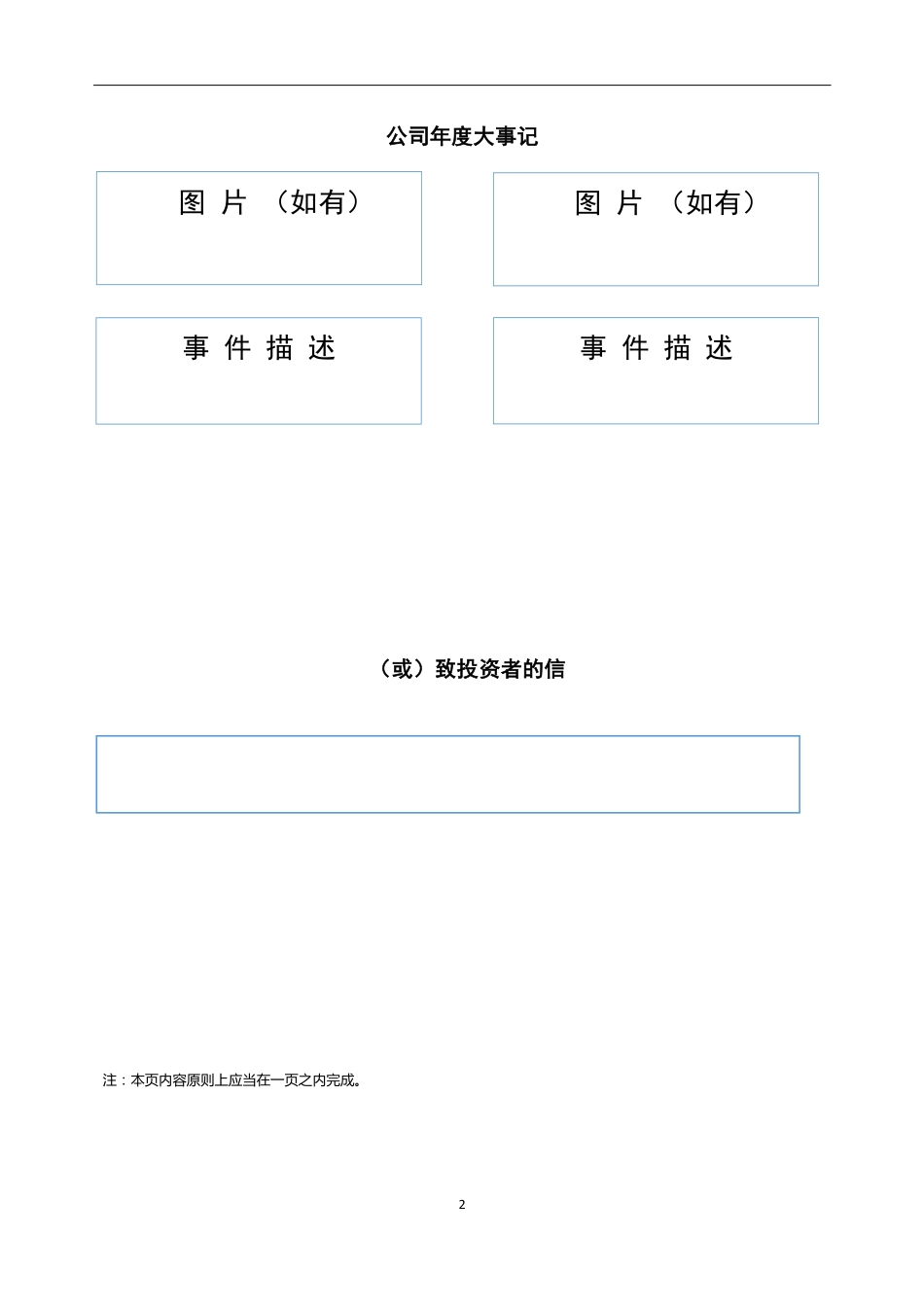 公司年度大事记

图 片 （如有）

图 片 （如有）

事 件 描 述

事 件 描 述

（或）致投资者的信

注：本页内容原则上应当在一页之内完成。

2